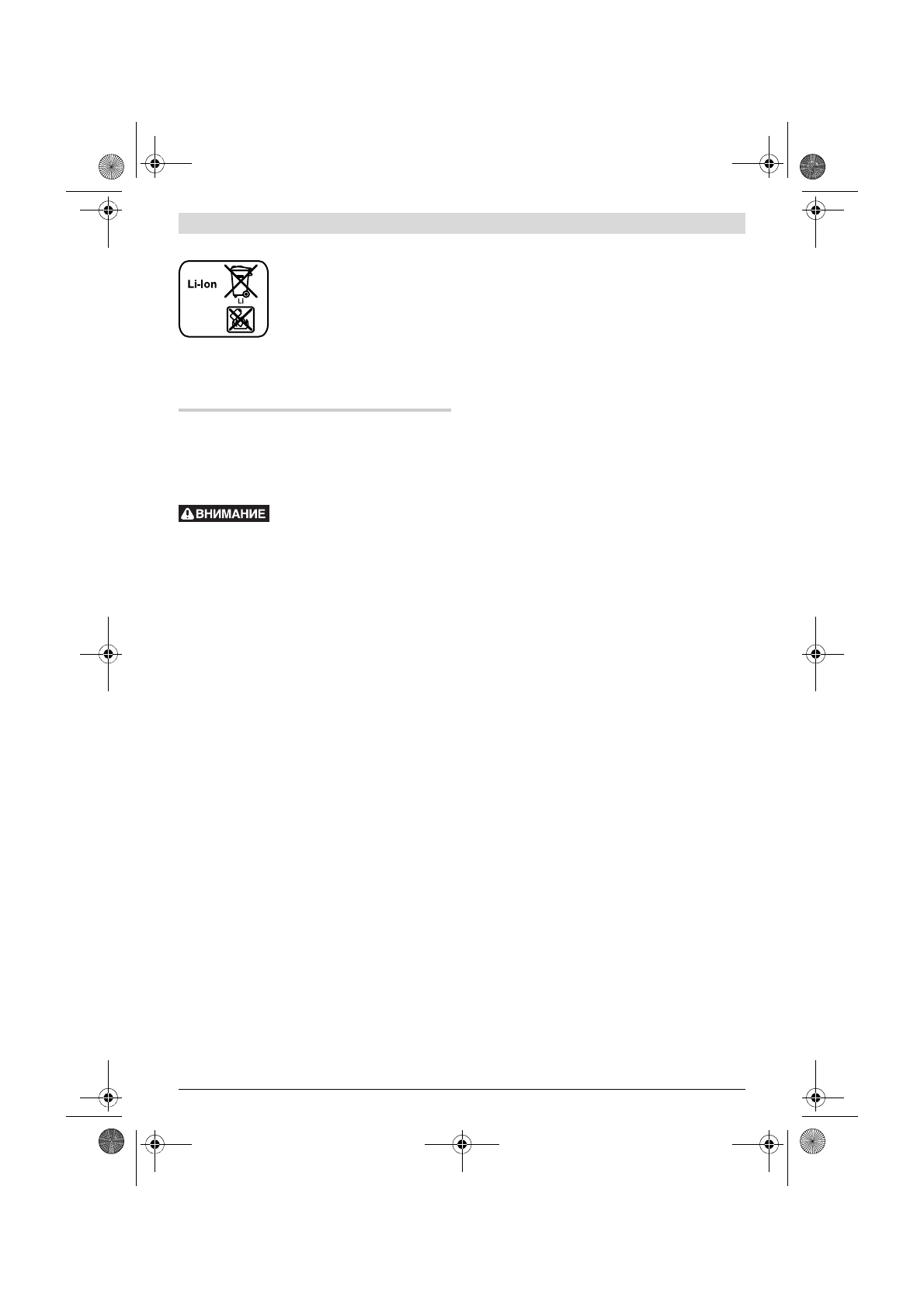 Li-Ion

Li

ВНИМАНИЕ